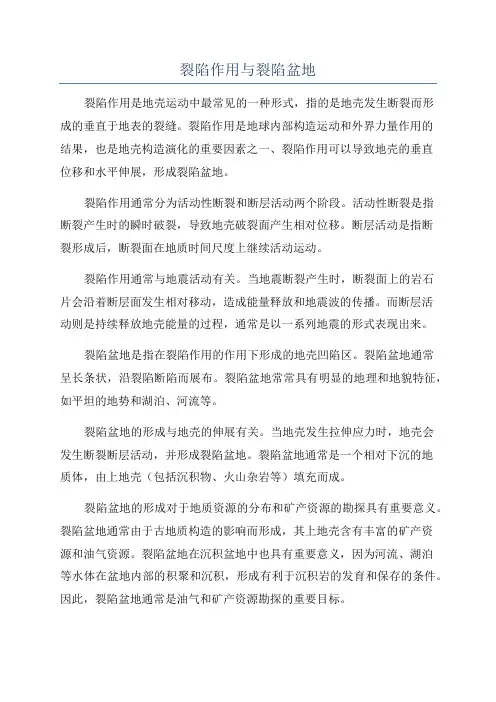 裂陷作用与裂陷盆地

裂陷作用是地壳运动中最常见的一种形式，指的是地壳发生断裂而形成的垂直于地表的裂缝。裂陷作用是地球内部构造运动和外界力量作用的结果，也是地壳构造演化的重要因素之一、裂陷作用可以导致地壳的垂直位移和水平伸展，形成裂陷盆地。

裂陷作用通常分为活动性断裂和断层活动两个阶段。活动性断裂是指断裂产生时的瞬时破裂，导致地壳破裂面产生相对位移。断层活动是指断裂形成后，断裂面在地质时间尺度上继续活动运动。

裂陷作用通常与地震活动有关。当地震断裂产生时，断裂面上的岩石片会沿着断层面发生相对移动，造成能量释放和地震波的传播。而断层活动则是持续释放地壳能量的过程，通常是以一系列地震的形式表现出来。

裂陷盆地是指在裂陷作用的作用下形成的地壳凹陷区。裂陷盆地通常呈长条状，沿裂陷断陷而展布。裂陷盆地常常具有明显的地理和地貌特征，如平坦的地势和湖泊、河流等。

裂陷盆地的形成与地壳的伸展有关。当地壳发生拉伸应力时，地壳会发生断裂断层活动，并形成裂陷盆地。裂陷盆地通常是一个相对下沉的地质体，由上地壳（包括沉积物、火山杂岩等）填充而成。

裂陷盆地的形成对于地质资源的分布和矿产资源的勘探具有重要意义。裂陷盆地通常由于古地质构造的影响而形成，其上地壳含有丰富的矿产资源和油气资源。裂陷盆地在沉积盆地中也具有重要意义，因为河流、湖泊等水体在盆地内部的积聚和沉积，形成有利于沉积岩的发育和保存的条件。因此，裂陷盆地通常是油气和矿产资源勘探的重要目标。